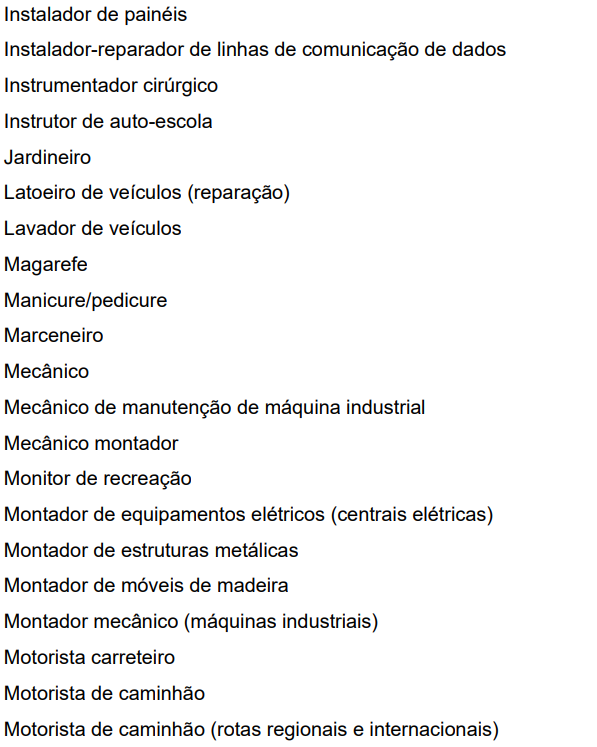 Instalador de painéis

Instalador-reparador de linhas de comunicação de dados

Instrumentador cirúrgico

Instrutor de auto-escola

Jardineiro

Latoeiro de veículos (reparação)

Lavador de veículos

Magarefe

Manicure/pedicure

Marceneiro

Mecânico

Mecânico de manutenção de máquina industrial

Mecânico montador

Monitor de recreação

Montador de equipamentos elétricos (centrais elétricas)

Montador de estruturas metálicas

Montador de móveis de madeira

Montador mecânico (máquinas industriais)

Motorista carreteiro

Motorista de caminhão

Motorista de caminhão (rotas regionais e internacionais)